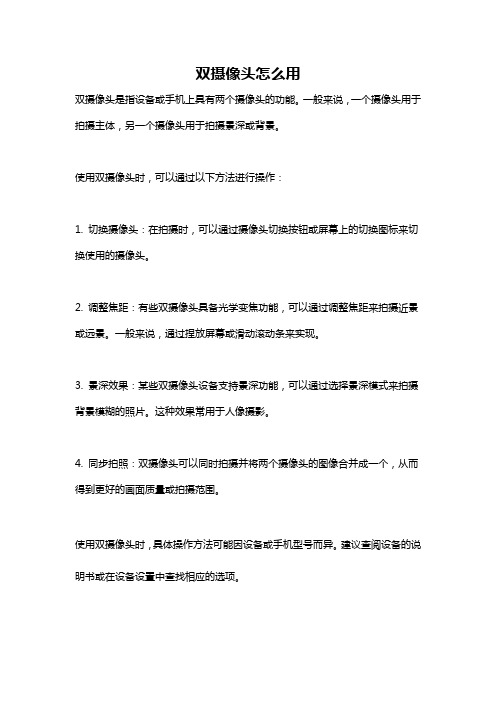 双摄像头怎么用

双摄像头是指设备或手机上具有两个摄像头的功能。一般来说，一个摄像头用于拍摄主体，另一个摄像头用于拍摄景深或背景。

使用双摄像头时，可以通过以下方法进行操作：

1. 切换摄像头：在拍摄时，可以通过摄像头切换按钮或屏幕上的切换图标来切换使用的摄像头。

2. 调整焦距：有些双摄像头具备光学变焦功能，可以通过调整焦距来拍摄近景或远景。一般来说，通过捏放屏幕或滑动滚动条来实现。

3. 景深效果：某些双摄像头设备支持景深功能，可以通过选择景深模式来拍摄背景模糊的照片。这种效果常用于人像摄影。

4. 同步拍照：双摄像头可以同时拍摄并将两个摄像头的图像合并成一个，从而得到更好的画面质量或拍摄范围。

使用双摄像头时，具体操作方法可能因设备或手机型号而异。建议查阅设备的说明书或在设备设置中查找相应的选项。